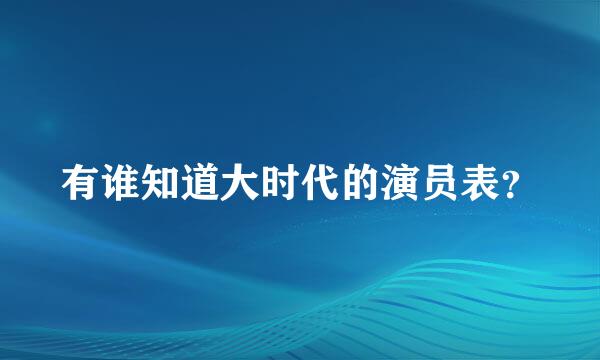 有谁知道大时代的演员表?